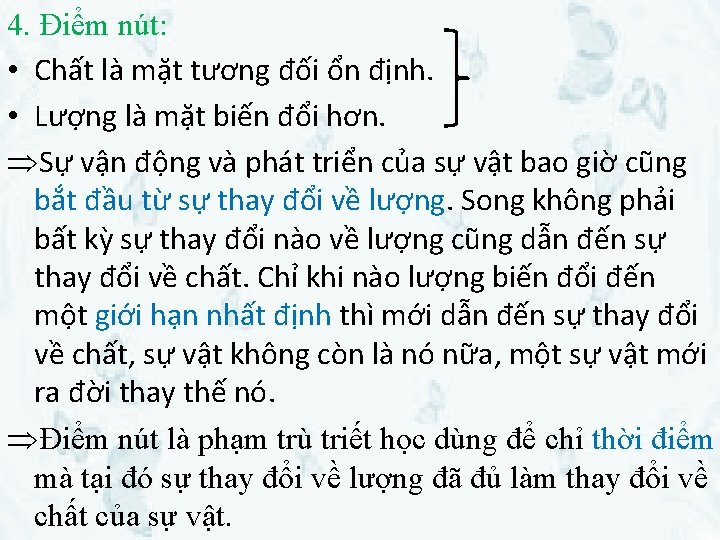 4. Điểm nút:

• Chất là mặt tương đối ổn định.
• Lượng là mặt biến đổi hơn.

⇒Sự vận động và phát triển của sự vật bao giờ cũng bắt đầu từ sự thay đổi về lượng. Song không phải bất kỳ sự thay đổi nào về lượng cũng dẫn đến sự thay đổi về chất. Chỉ khi nào lượng biến đổi đến một giới hạn nhất định thì mới dẫn đến sự thay đổi về chất, sự vật không còn là nó nữa, một sự vật mới ra đời thay thế nó.

⇒Điểm nút là phạm trù triết học dùng để chỉ thời điểm mà tại đó sự thay đổi về lượng đã đủ làm thay đổi về chất của sự vật.